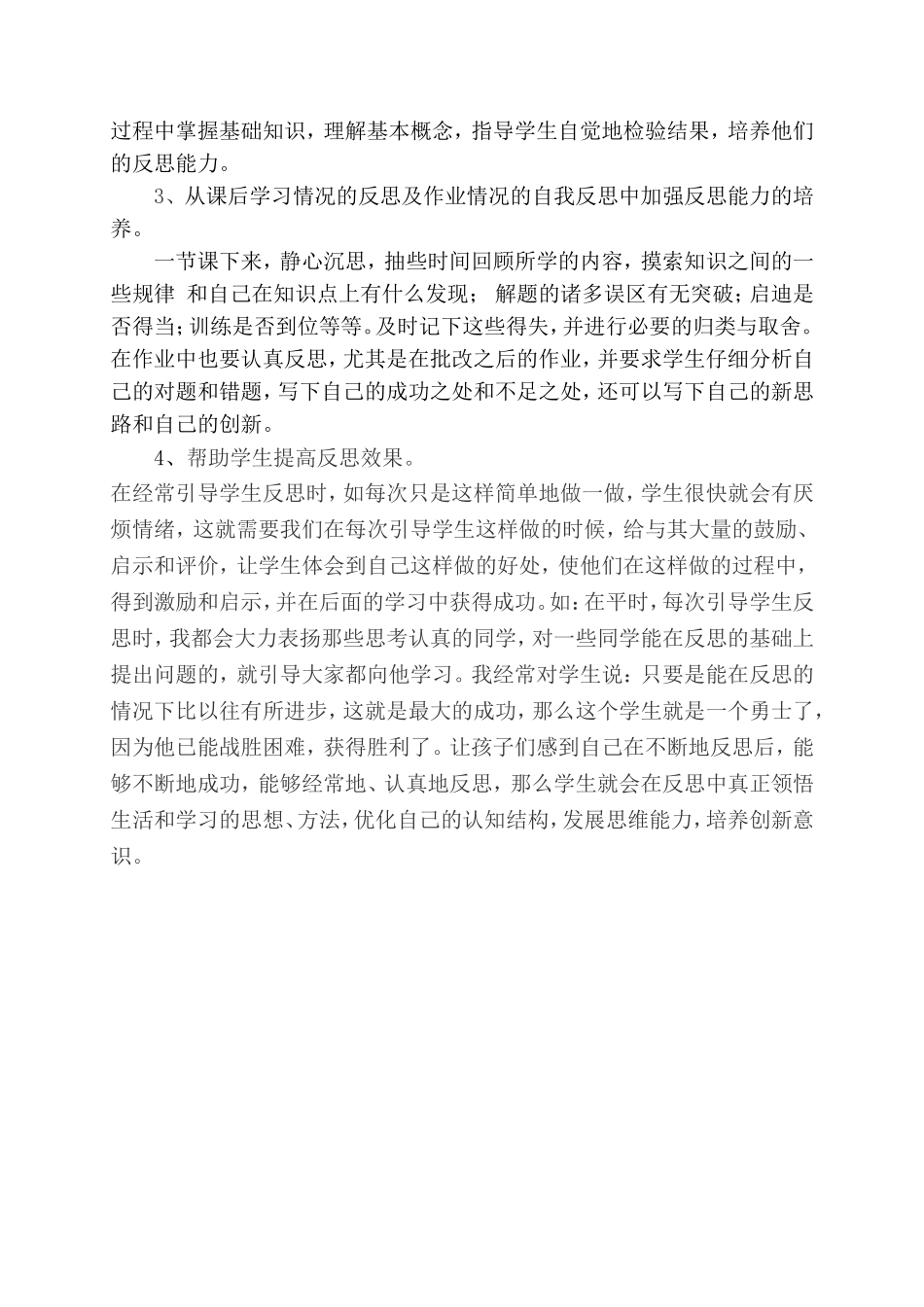 过程中掌握基础知识，理解基本概念，指导学生自觉地检验结果，培养他们的反思能力。

3、从课后学习情况的反思及作业情况的自我反思中加强反思能力的培养。

一节课下来，静心沉思，抽些时间回顾所学的内容，摸索知识之间的一些规律 和自己在知识点上有什么发现； 解题的诸多误区有无突破；启迪是否得当；训练是否到位等等。及时记下这些得失，并进行必要的归类与取舍。在作业中也要认真反思，尤其是在批改之后的作业，并要求学生仔细分析自己的对题和错题，写下自己的成功之处和不足之处，还可以写下自己的新思路和自己的创新。

4、帮助学生提高反思效果。

在经常引导学生反思时，如每次只是这样简单地做一做，学生很快就会有厌烦情绪，这就需要我们在每次引导学生这样做的时候，给与其大量的鼓励、启示和评价，让学生体会到自己这样做的好处，使他们在这样做的过程中，得到激励和启示，并在后面的学习中获得成功。如：在平时，每次引导学生反思时，我都会大力表扬那些思考认真的同学，对一些同学能在反思的基础上提出问题的，就引导大家都向他学习。我经常对学生说：只要是能在反思的情况下比以往有所进步，这就是最大的成功，那么这个学生就是一个勇士了，因为他已能战胜困难，获得胜利了。让孩子们感到自己在不断地反思后，能够不断地成功，能够经常地、认真地反思，那么学生就会在反思中真正领悟生活和学习的思想、方法，优化自己的认知结构，发展思维能力，培养创新意识。